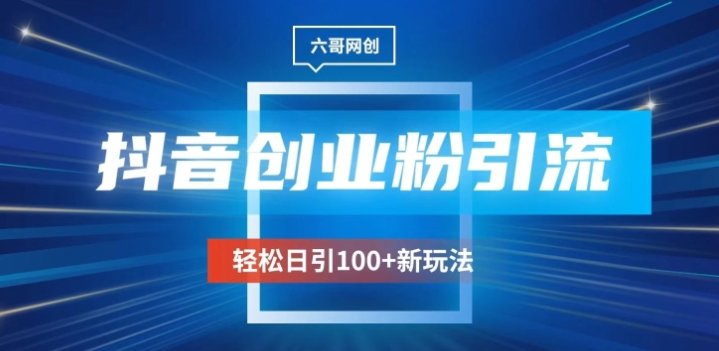 六哥网创

抖音创业粉引流

轻松日引100+新玩法